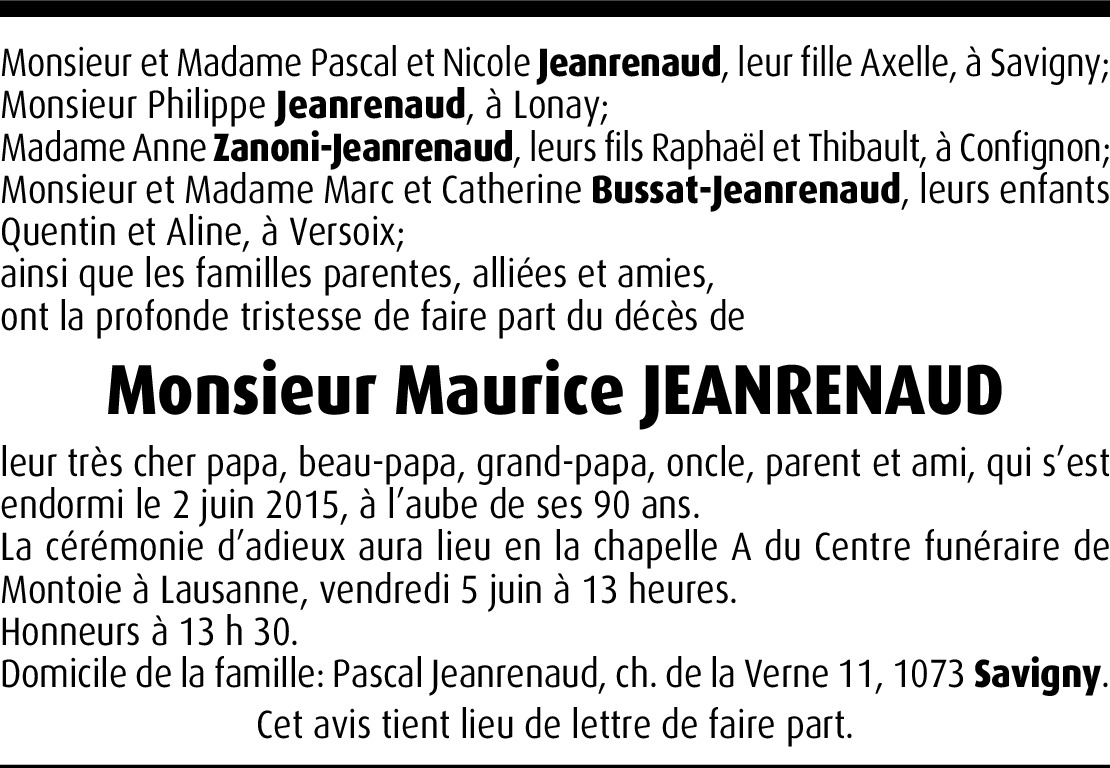 Monsieur et Madame Pascal et Nicole Jeanrenaud, leur fille Axelle, à Savigny;
Monsieur Philippe Jeanrenaud, à Lonay;
Madame Anne Zanoni-Jeanrenaud, leurs fils Raphaël et Thibault, à Confignon;
Monsieur et Madame Marc et Catherine Bussat-Jeanrenaud, leurs enfants Quentin et Aline, à Versoix;
ainsi que les familles parentes, alliées et amies,
ont la profonde tristesse de faire part du décès de

Monsieur Maurice JEANRENAUD

leur très cher papa, beau-papa, grand-papa, oncle, parent et ami, qui s'est endormi le 2 juin 2015, à l'aube de ses 90 ans.
La cérémonie d'adieux aura lieu en la chapelle A du Centre funéraire de Montoie à Lausanne, vendredi 5 juin à 13 heures.
Honneurs à 13 h 30.
Domicile de la famille: Pascal Jeanrenaud, ch. de la Verne 11, 1073 Savigny.

Cet avis tient lieu de lettre de faire part.